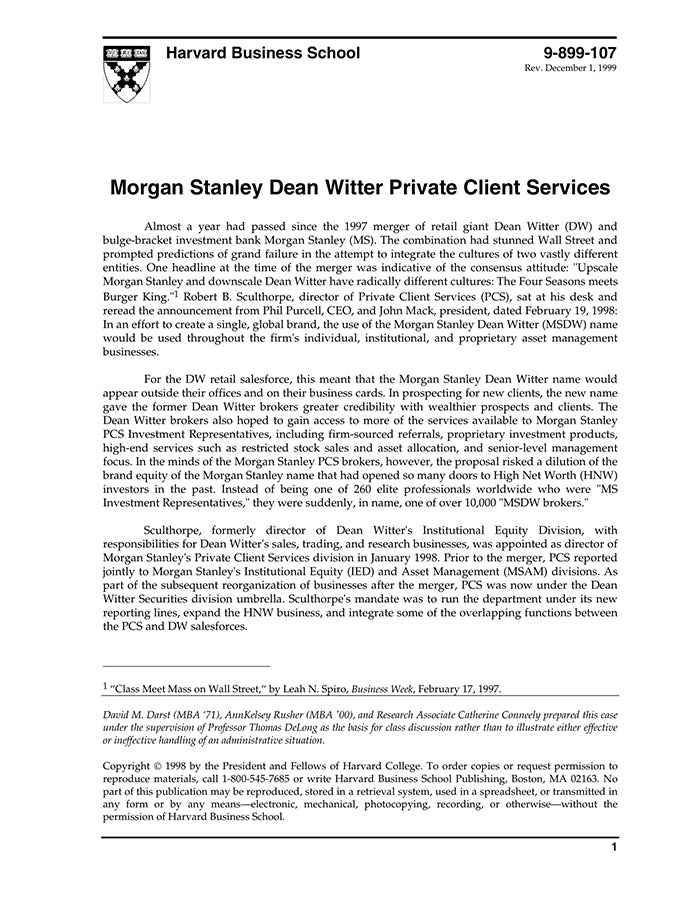 Harvard Business School

9-899-107
Rev. December 1, 1999

Morgan Stanley Dean Witter Private Client Services

Almost a year had passed since the 1997 merger of retail giant Dean Witter (DW) and bulge-bracket investment bank Morgan Stanley (MS). The combination had stunned Wall Street and prompted predictions of grand failure in the attempt to integrate the cultures of two vastly different entities. One headline at the time of the merger was indicative of the consensus attitude: "Upscale Morgan Stanley and downscale Dean Witter have radically different cultures: The Four Seasons meets Burger King."$^1$ Robert B. Sculthorpe, director of Private Client Services (PCS), sat at his desk and reread the announcement from Phil Purcell, CEO, and John Mack, president, dated February 19, 1998: In an effort to create a single, global brand, the use of the Morgan Stanley Dean Witter (MSDW) name would be used throughout the firm's individual, institutional, and proprietary asset management businesses.

For the DW retail salesforce, this meant that the Morgan Stanley Dean Witter name would appear outside their offices and on their business cards. In prospecting for new clients, the new name gave the former Dean Witter brokers greater credibility with wealthier prospects and clients. The Dean Witter brokers also hoped to gain access to more of the services available to Morgan Stanley PCS Investment Representatives, including firm-sourced referrals, proprietary investment products, high-end services such as restricted stock sales and asset allocation, and senior-level management focus. In the minds of the Morgan Stanley PCS brokers, however, the proposal risked a dilution of the brand equity of the Morgan Stanley name that had opened so many doors to High Net Worth (HNW) investors in the past. Instead of being one of 260 elite professionals worldwide who were "MS Investment Representatives," they were suddenly, in name, one of over 10,000 "MSDW brokers."

Sculthorpe, formerly director of Dean Witter's Institutional Equity Division, with responsibilities for Dean Witter's sales, trading, and research businesses, was appointed as director of Morgan Stanley's Private Client Services division in January 1998. Prior to the merger, PCS reported jointly to Morgan Stanley's Institutional Equity (IED) and Asset Management (MSAM) divisions. As part of the subsequent reorganization of businesses after the merger, PCS was now under the Dean Witter Securities division umbrella. Sculthorpe's mandate was to run the department under its new reporting lines, expand the HNW business, and integrate some of the overlapping functions between the PCS and DW salesforces.

$^1$ "Class Meet Mass on Wall Street," by Leah N. Spiro, Business Week, February 17, 1997.

David M. Darst (MBA '71), AnnKelsey Rusher (MBA '00), and Research Associate Catherine Conneely prepared this case under the supervision of Professor Thomas DeLong as the basis for class discussion rather than to illustrate either effective or ineffective handling of an administrative situation.

Copyright © 1998 by the President and Fellows of Harvard College. To order copies or request permission to reproduce materials, call 1-800-545-7685 or write Harvard Business School Publishing, Boston, MA 02163. No part of this publication may be reproduced, stored in a retrieval system, used in a spreadsheet, or transmitted in any form or by any means—electronic, mechanical, photocopying, recording, or otherwise—without the permission of Harvard Business School.

1